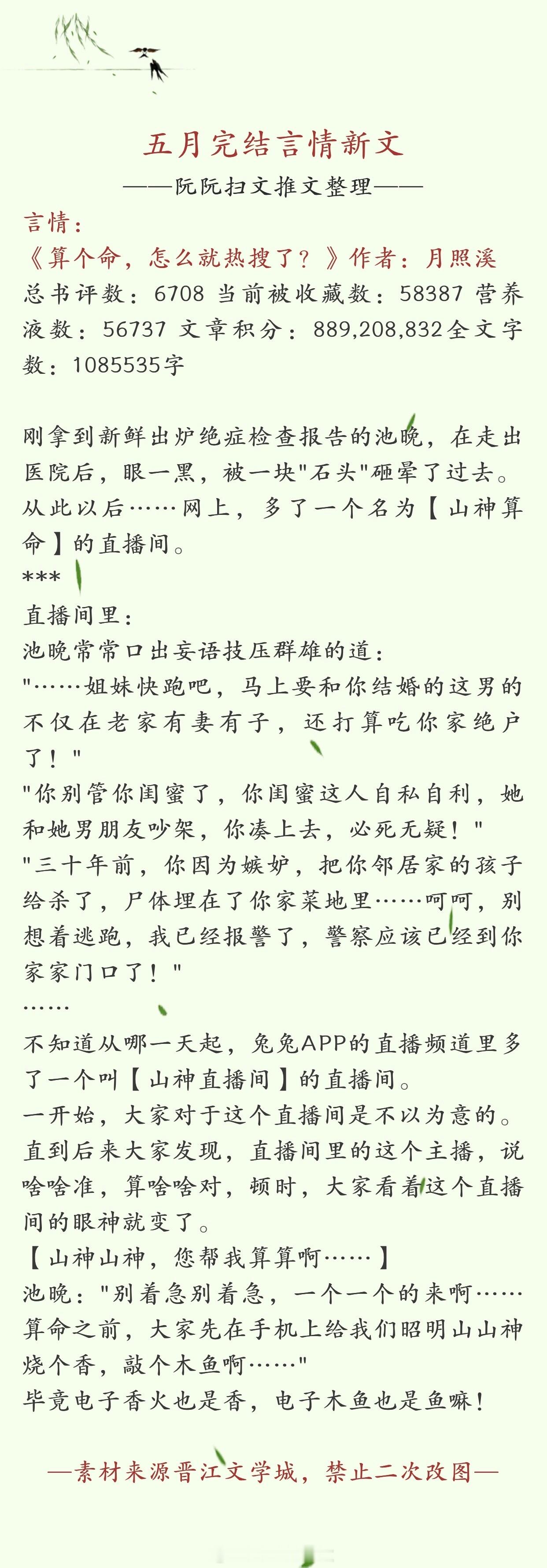 五月完结言情新文

——阮阮扫文推文整理——

言情：
《算个命，怎么就热搜了？》作者：月照溪
总书评数：6708 当前被收藏数：58387 营养液数：56737 文章积分：889,208,832全文字数：1085535字

刚拿到新鲜出炉绝症检查报告的池晚，在走出医院后，眼一黑，被一块"石头"砸晕了过去。
从此以后……网上，多了一个名为【山神算命】的直播间。
***
直播间里：
池晚常常口出妄语技压群雄的道：
"……姐妹快跑吧，马上要和你结婚的这男的不仅在老家有妻有子，还打算吃你家绝户了！"
"你别管你闺蜜了，你闺蜜这人自私自利，她和她男朋友吵架，你凑上去，必死无疑！"
"三十年前，你因为嫉妒，把你邻居家的孩子给杀了，尸体埋在了你家菜地里……呵呵，别想着逃跑，我已经报警了，警察应该已经到你家家门口了！"
……
不知道从哪一天起，兔兔APP的直播频道里多了一个叫【山神直播间】的直播间。
一开始，大家对于这个直播间是不以为意的。
直到后来大家发现，直播间里的这个主播，说啥啥准，算啥啥对，顿时，大家看着这个直播间的眼神就变了。
【山神山神，您帮我算算啊……】
池晚："别着急别着急，一个一个的来啊……算命之前，大家先在手机上给我们昭明山山神烧个香，敲个木鱼啊……"
毕竟电子香火也是香，电子木鱼也是鱼嘛！

—素材来源晋江文学城，禁止二次改图—